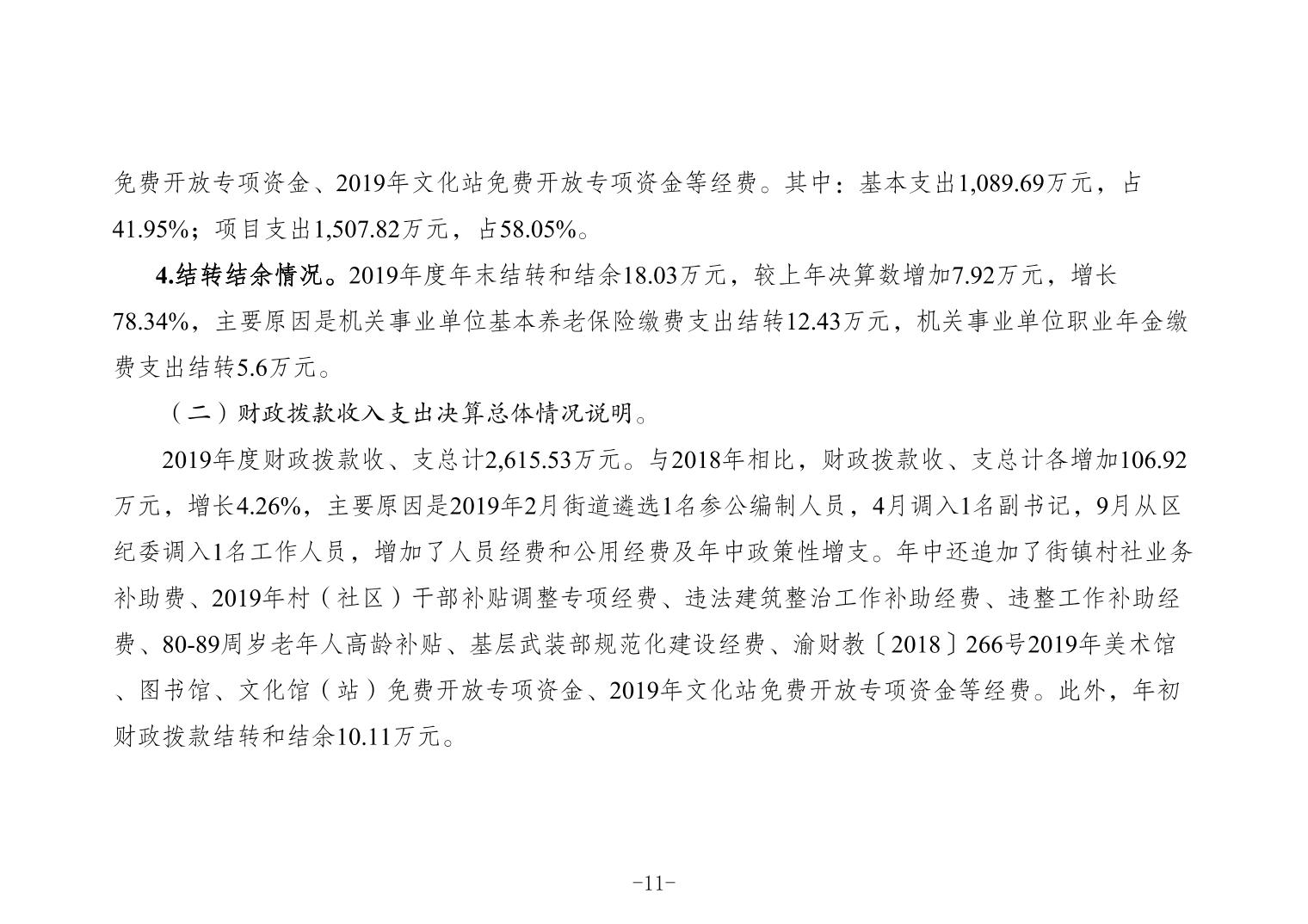 免费开放专项资金、2019年文化站免费开放专项资金等经费。其中：基本支出1,089.69万元，占41.95%；项目支出1,507.82万元，占58.05%。

4.结转结余情况。2019年度年末结转和结余18.03万元，较上年决算数增加7.92万元，增长78.34%，主要原因是机关事业单位基本养老保险缴费支出结转12.43万元，机关事业单位职业年金缴费支出结转5.6万元。

（二）财政拨款收入支出决算总体情况说明。

2019年度财政拨款收、支总计2,615.53万元。与2018年相比，财政拨款收、支总计各增加106.92万元，增长4.26%，主要原因是2019年2月街道遴选1名参公编制人员，4月调入1名副书记，9月从区纪委调入1名工作人员，增加了人员经费和公用经费及年中政策性增支。年中还追加了街镇村社业务补助费、2019年村（社区）干部补贴调整专项经费、违法建筑整治工作补助经费、违整工作补助经费、80-89周岁老年人高龄补贴、基层武装部规范化建设经费、渝财教〔2018〕266号2019年美术馆、图书馆、文化馆（站）免费开放专项资金、2019年文化站免费开放专项资金等经费。此外，年初财政拨款结转和结余10.11万元。

-11-